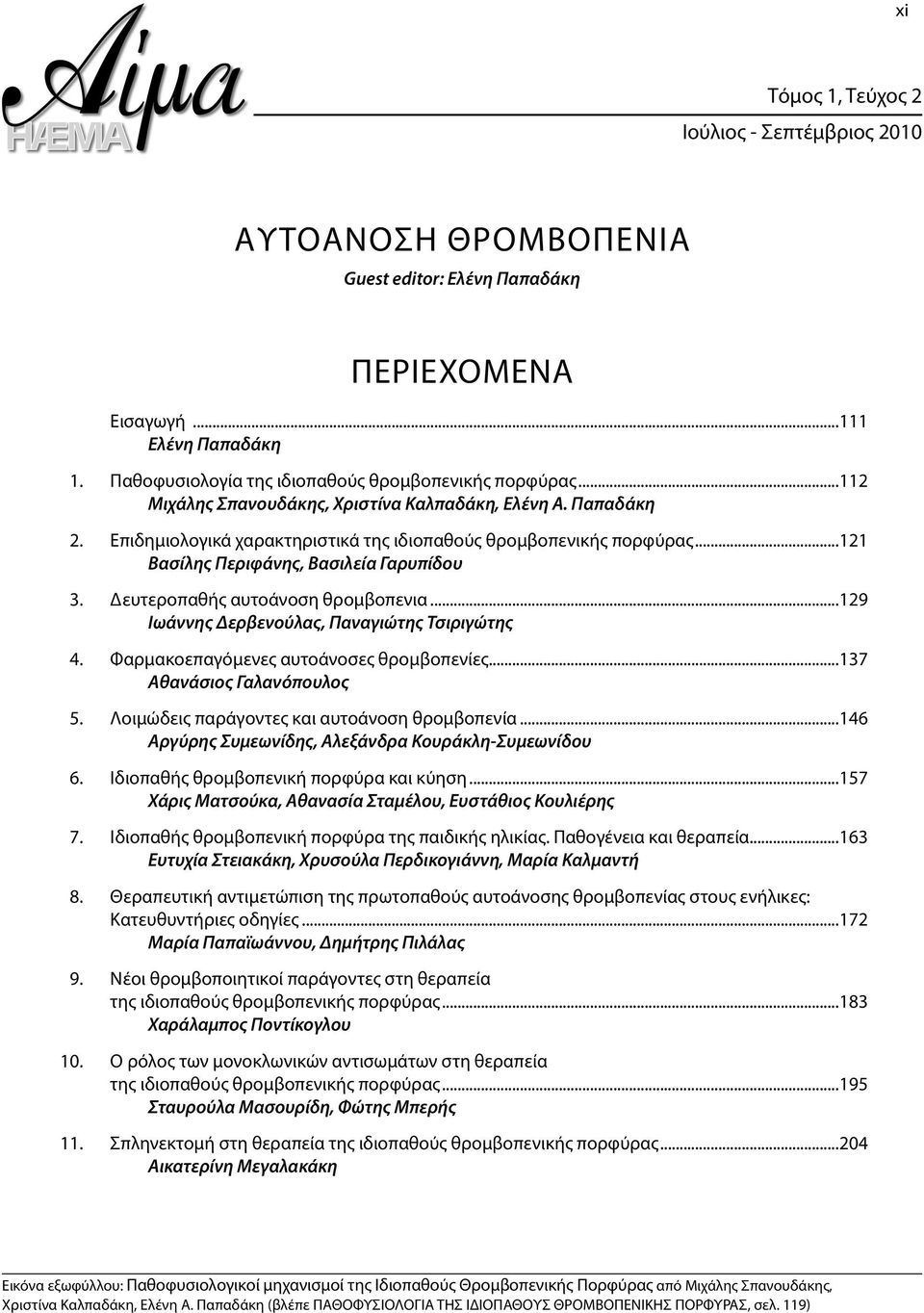 xi

Αίμα
HAEMA

Τόμος 1, Τεύχος 2
Ιούλιος - Σεπτέμβριος 2010

ΑΥΤΟΑΝΟΣΗ ΘΡΟΜΒΟΠΕΝΙΑ
Guest editor: Ελένη Παπαδάκη

ΠΕΡΙΕΧΟΜΕΝΑ

Εισαγωγή ...111
Ελένη Παπαδάκη

1. Παθοφυσιολογία της ιδιοπαθούς θρομβοπενικής πορφύρας...112
Μιχάλης Σπανουδάκης, Χριστίνα Καλπαδάκη, Ελένη Α. Παπαδάκη

2. Επιδημιολογικά χαρακτηριστικά της ιδιοπαθούς θρομβοπενικής πορφύρας...121
Βασίλης Περιφάνης, Βασιλεία Γαρυπίδου

3. Δευτεροπαθής αυτοάνοση θρομβοπενια...129
Ιωάννης Δερβενούλας, Παναγιώτης Τσιριγώτης

4. Φαρμακοεπαγόμενες αυτοάνοσες θρομβοπενίες...137
Αθανάσιος Γαλανόπουλος

5. Λοιμώδεις παράγοντες και αυτοάνοση θρομβοπενία...146
Αργύρης Συμεωνίδης, Αλεξάνδρα Κουράκλη-Συμεωνίδου

6. Ιδιοπαθής θρομβοπενική πορφύρα και κύηση...157
Χάρις Ματσούκα, Αθανασία Σταμέλου, Ευστάθιος Κουλιέρης

7. Ιδιοπαθής θρομβοπενική πορφύρα της παιδικής ηλικίας. Παθογένεια και θεραπεία...163
Ευτυχία Στειακάκη, Χρυσούλα Περδικογιάννη, Μαρία Καλμαντή

8. Θεραπευτική αντιμετώπιση της πρωτοπαθούς αυτοάνοσης θρομβοπενίας στους ενήλικες: Κατευθυντήριες οδηγίες...172
Μαρία Παπαϊωάννου, Δημήτρης Πιλάλας

9. Νέοι θρομβοποιητικοί παράγοντες στη θεραπεία της ιδιοπαθούς θρομβοπενικής πορφύρας...183
Χαράλαμπος Ποντίκογλου

10. Ο ρόλος των μονοκλωνικών αντισωμάτων στη θεραπεία της ιδιοπαθούς θρομβοπενικής πορφύρας...195
Σταυρούλα Μασουρίδη, Φώτης Μπερής

11. Σπληνεκτομή στη θεραπεία της ιδιοπαθούς θρομβοπενικής πορφύρας...204
Αικατερίνη Μεγαλακάκη

Εικόνα εξωφύλλου: Παθοφυσιολογικοί μηχανισμοί της Ιδιοπαθούς Θρομβοπενικής Πορφύρας από Μιχάλης Σπανουδάκης, Χριστίνα Καλπαδάκη, Ελένη Α. Παπαδάκη (βλέπε ΠΑΘΟΦΥΣΙΟΛΟΓΙΑ ΤΗΣ ΙΔΙΟΠΑΘΟΥΣ ΘΡΟΜΒΟΠΕΝΙΚΗΣ ΠΟΡΦΥΡΑΣ, σελ. 119)